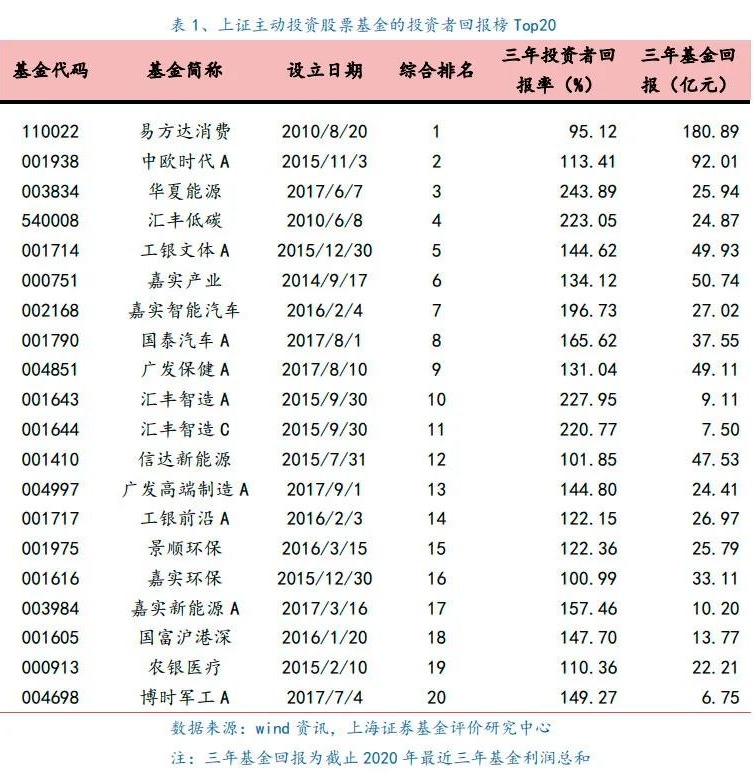 表 1、上证主动投资股票基金的投资者回报榜 Top20

| 基金代码 | 基金简称 | 设立日期 | 综合排名 | 三年投资者回报率（%） | 三年基金回报（亿元） |
|---|---|---|---|---|---|
| 110022 | 易方达消费 | 2010/8/20 | 1 | 95.12 | 180.89 |
| 001938 | 中欧时代 A | 2015/11/3 | 2 | 113.41 | 92.01 |
| 003834 | 华夏能源 | 2017/6/7 | 3 | 243.89 | 25.94 |
| 540008 | 汇丰低碳 | 2010/6/8 | 4 | 223.05 | 24.87 |
| 001714 | 工银文体 A | 2015/12/30 | 5 | 144.62 | 49.93 |
| 000751 | 嘉实产业 | 2014/9/17 | 6 | 134.12 | 50.74 |
| 002168 | 嘉实智能汽车 | 2016/2/4 | 7 | 196.73 | 27.02 |
| 001790 | 国泰汽车 A | 2017/8/1 | 8 | 165.62 | 37.55 |
| 004851 | 广发保健 A | 2017/8/10 | 9 | 131.04 | 49.11 |
| 001643 | 汇丰智造 A | 2015/9/30 | 10 | 227.95 | 9.11 |
| 001644 | 汇丰智造 C | 2015/9/30 | 11 | 220.77 | 7.50 |
| 001410 | 信达新能源 | 2015/7/31 | 12 | 101.85 | 47.53 |
| 004997 | 广发高端制造 A | 2017/9/1 | 13 | 144.80 | 24.41 |
| 001717 | 工银前沿 A | 2016/2/3 | 14 | 122.15 | 26.97 |
| 001975 | 景顺环保 | 2016/3/15 | 15 | 122.36 | 25.79 |
| 001616 | 嘉实环保 | 2015/12/30 | 16 | 100.99 | 33.11 |
| 003984 | 嘉实新能源 A | 2017/3/16 | 17 | 157.46 | 10.20 |
| 001605 | 国富沪港深 | 2016/1/20 | 18 | 147.70 | 13.77 |
| 000913 | 农银医疗 | 2015/2/10 | 19 | 110.36 | 22.21 |
| 004698 | 博时军工 A | 2017/7/4 | 20 | 149.27 | 6.75 |

数据来源：wind 资讯，上海证券基金评价研究中心

注：三年基金回报为截止 2020 年最近三年基金利润总和